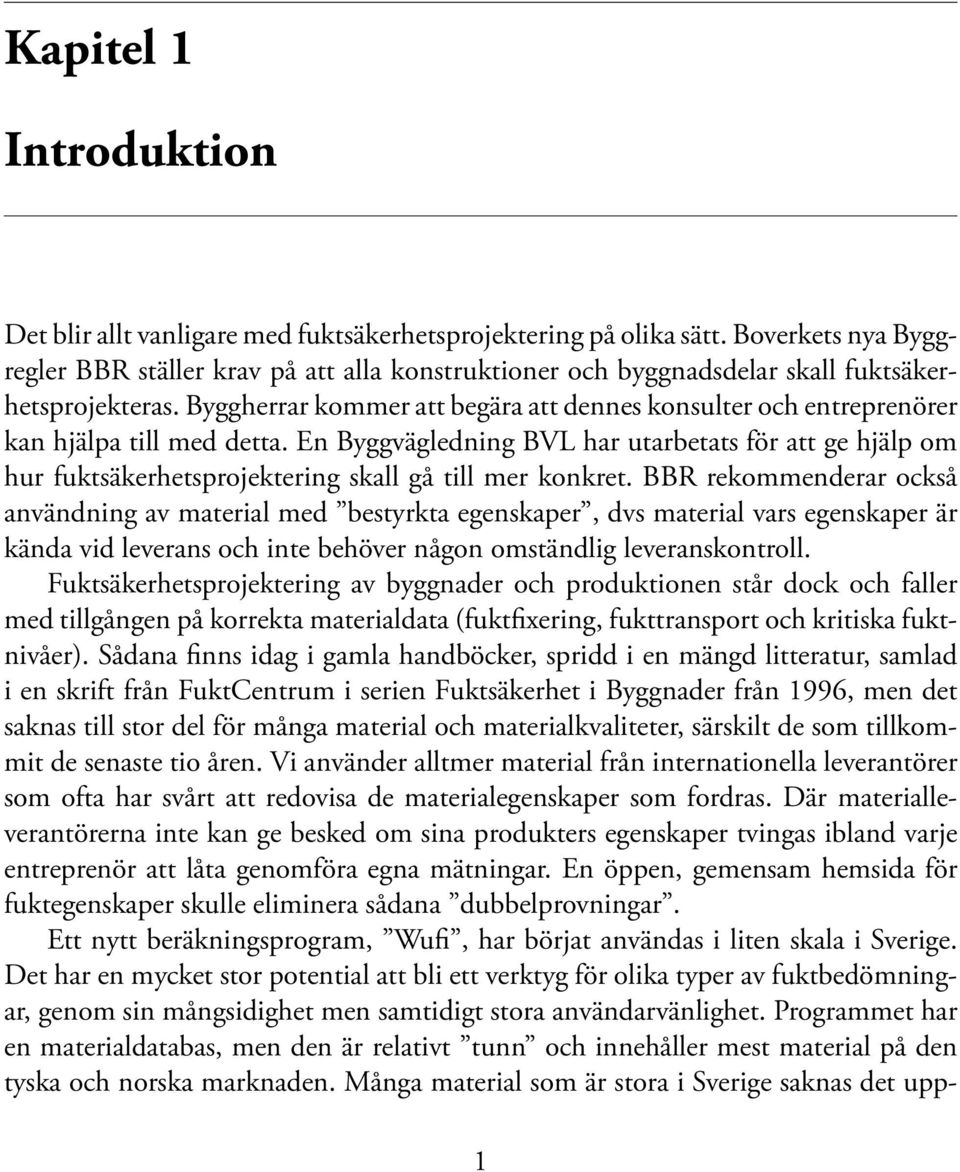 Kapitel 1

Introduktion

Det blir allt vanligare med fuktsäkerhetsprojektering på olika sätt. Boverkets nya Byggregler BBR ställer krav på att alla konstruktioner och byggnadsdelar skall fuktsäkerhetsprojekteras. Byggherrar kommer att begära att dennes konsulter och entreprenörer kan hjälpa till med detta. En Byggvägledning BVL har utarbetats för att ge hjälp om hur fuktsäkerhetsprojektering skall gå till mer konkret. BBR rekommenderar också användning av material med ”bestyrkta egenskaper”, dvs material vars egenskaper är kända vid leverans och inte behöver någon omständlig leveranskontroll.

Fuktsäkerhetsprojektering av byggnader och produktionen står dock och faller med tillgången på korrekta materialdata (fuktfixering, fukttransport och kritiska fuktnivåer). Sådana finns idag i gamla handböcker, spridd i en mängd litteratur, samlad i en skrift från FuktCentrum i serien Fuktsäkerhet i Byggnader från 1996, men det saknas till stor del för många material och materialkvaliteter, särskilt de som tillkommit de senaste tio åren. Vi använder alltmer material från internationella leverantörer som ofta har svårt att redovisa de materialegenskaper som fordras. Där materialleverantörerna inte kan ge besked om sina produkters egenskaper tvingas ibland varje entreprenör att låta genomföra egna mätningar. En öppen, gemensam hemsida för fuktegenskaper skulle eliminera sådana ”dubbelprovningar”.

Ett nytt beräkningsprogram, ”Wufi”, har börjat användas i liten skala i Sverige. Det har en mycket stor potential att bli ett verktyg för olika typer av fuktbedömningar, genom sin mångsidighet men samtidigt stora användarvänlighet. Programmet har en materialdatabas, men den är relativt ”tunn” och innehåller mest material på den tyska och norska marknaden. Många material som är stora i Sverige saknas det upp-

1